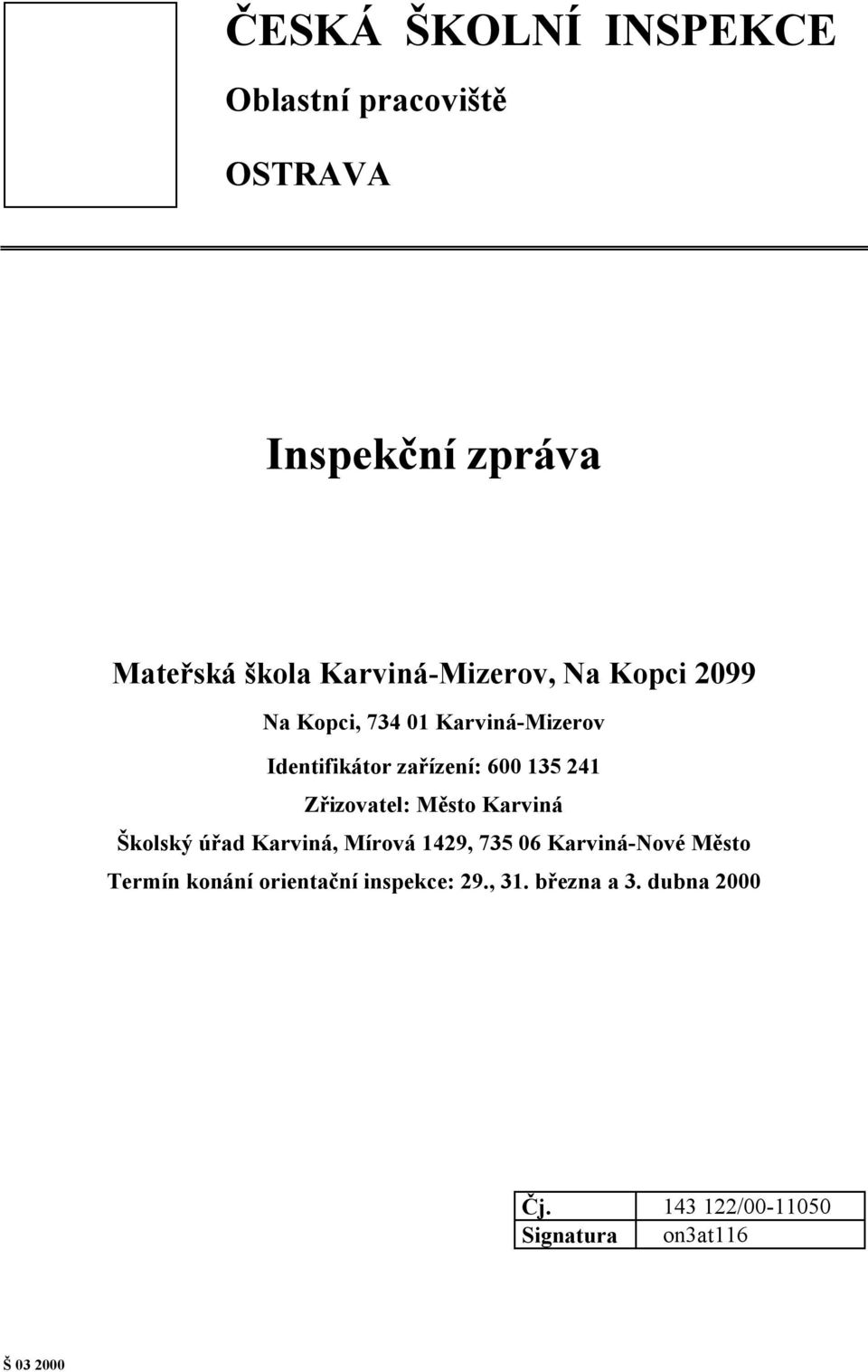 ČESKÁ ŠKOLNÍ INSPEKCE

Oblastní pracoviště

OSTRAVA

Inspekční zpráva

Mateřská škola Karviná-Mizerov, Na Kopci 2099

Na Kopci, 734 01 Karviná-Mizerov

Identifikátor zařízení: 600 135 241

Zřizovatel: Město Karviná

Školský úřad Karviná, Mírová 1429, 735 06 Karviná-Nové Město

Termín konání orientační inspekce: 29., 31. března a 3. dubna 2000

| Čj. | 143 122/00-11050 |
|---|---|
| Signatura | on3at116 |

Š 03 2000